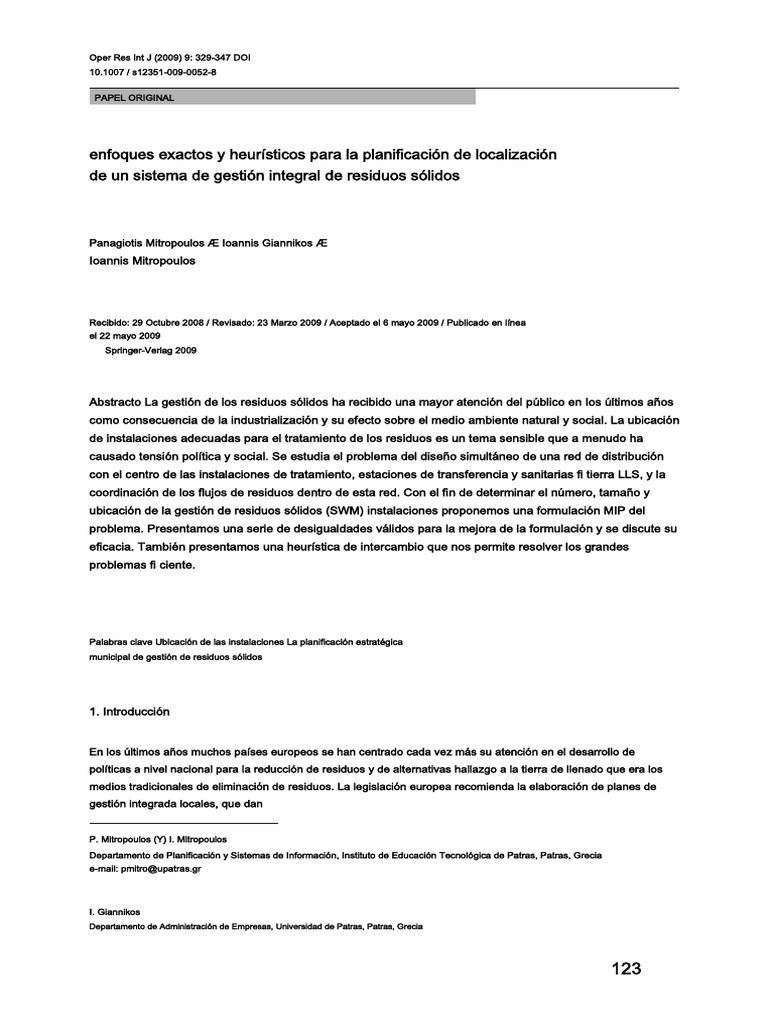 Oper Res Int J (2009) 9: 329-347 DOI
10.1007 / s12351-009-0052-8

PAPEL ORIGINAL

enfoques exactos y heurísticos para la planificación de localización de un sistema de gestión integral de residuos sólidos

Panagiotis Mitropoulos Æ Ioannis Giannikos Æ
Ioannis Mitropoulos

Recibido: 29 Octubre 2008 / Revisado: 23 Marzo 2009 / Aceptado el 6 mayo 2009 / Publicado en línea el 22 mayo 2009
Springer-Verlag 2009

Abstracto La gestión de los residuos sólidos ha recibido una mayor atención del público en los últimos años como consecuencia de la industrialización y su efecto sobre el medio ambiente natural y social. La ubicación de instalaciones adecuadas para el tratamiento de los residuos es un tema sensible que a menudo ha causado tensión política y social. Se estudia el problema del diseño simultáneo de una red de distribución con el centro de las instalaciones de tratamiento, estaciones de transferencia y sanitarias fi tierra LLS, y la coordinación de los flujos de residuos dentro de esta red. Con el fin de determinar el número, tamaño y ubicación de la gestión de residuos sólidos (SWM) instalaciones proponemos una formulación MIP del problema. Presentamos una serie de desigualdades válidos para la mejora de la formulación y se discute su eficacia. También presentamos una heurística de intercambio que nos permite resolver los grandes problemas fi ciente.

Palabras clave Ubicación de las instalaciones La planificación estratégica municipal de gestión de residuos sólidos

1. Introducción

En los últimos años muchos países europeos se han centrado cada vez más su atención en el desarrollo de políticas a nivel nacional para la reducción de residuos y de alternativas hallazgo a la tierra de llenado que era los medios tradicionales de eliminación de residuos. La legislación europea recomienda la elaboración de planes de gestión integrada locales, que dan

P. Mitropoulos (Y) I. Mitropoulos
Departamento de Planificación y Sistemas de Información, Instituto de Educación Tecnológica de Patras, Patras, Grecia
e-mail: pmitro@upatras.gr

I. Giannikos
Departamento de Administración de Empresas, Universidad de Patras, Patras, Grecia

123